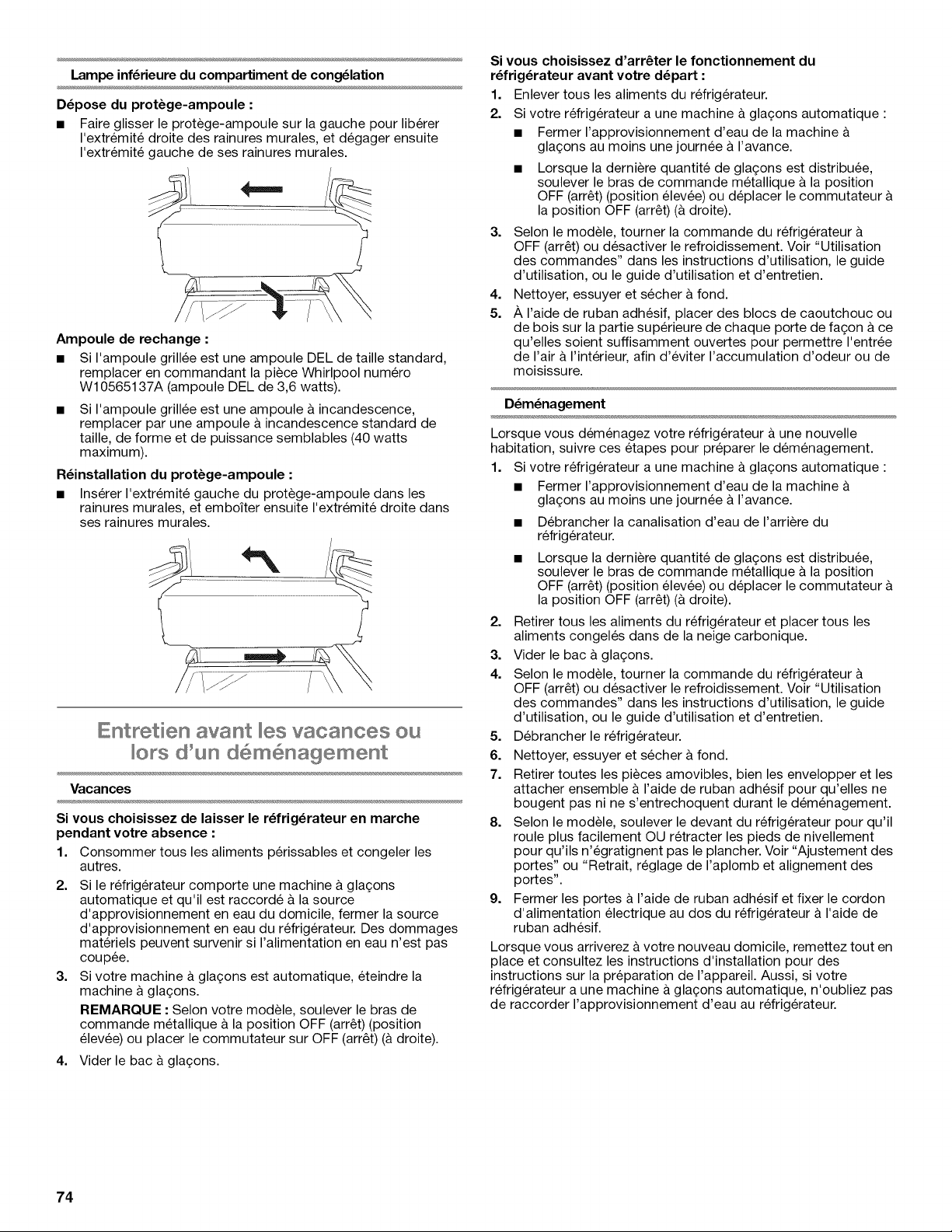 Lampe inférieure du compartiment de congélation

Dépose du protège-ampoule :

■ Faire glisser le protège-ampoule sur la gauche pour libérer l'extrémité droite des rainures murales, et dégager ensuite l'extrémité gauche de ses rainures murales.

Ampoule de rechange :

■ Si l'ampoule grillée est une ampoule DEL de taille standard, remplacer en commandant la pièce Whirlpool numéro W10565137A (ampoule DEL de 3,6 watts).

■ Si l'ampoule grillée est une ampoule à incandescence, remplacer par une ampoule à incandescence standard de taille, de forme et de puissance semblables (40 watts maximum).

Réinstallation du protège-ampoule :

■ Insérer l'extrémité gauche du protège-ampoule dans les rainures murales, et emboîter ensuite l'extrémité droite dans ses rainures murales.

Entretien avant les vacances ou lors d'un déménagement

Vacances

Si vous choisissez de laisser le réfrigérateur en marche pendant votre absence :

1. Consommer tous les aliments périssables et congeler les autres.
2. Si le réfrigérateur comporte une machine à glaçons automatique et qu'il est raccordé à la source d'approvisionnement en eau du domicile, fermer la source d'approvisionnement en eau du réfrigérateur. Des dommages matériels peuvent survenir si l'alimentation en eau n'est pas coupée.
3. Si votre machine à glaçons est automatique, éteindre la machine à glaçons.
REMARQUE : Selon votre modèle, soulever le bras de commande métallique à la position OFF (arrêt) (position élevée) ou placer le commutateur sur OFF (arrêt) (à droite).
4. Vider le bac à glaçons.

Si vous choisissez d'arrêter le fonctionnement du réfrigérateur avant votre départ :

1. Enlever tous les aliments du réfrigérateur.
2. Si votre réfrigérateur a une machine à glaçons automatique :
■ Fermer l'approvisionnement d'eau de la machine à glaçons au moins une journée à l'avance.
■ Lorsque la dernière quantité de glaçons est distribuée, soulever le bras de commande métallique à la position OFF (arrêt) (position élevée) ou déplacer le commutateur à la position OFF (arrêt) (à droite).
3. Selon le modèle, tourner la commande du réfrigérateur à OFF (arrêt) ou désactiver le refroidissement. Voir "Utilisation des commandes" dans les instructions d'utilisation, le guide d'utilisation, ou le guide d'utilisation et d'entretien.
4. Nettoyer, essuyer et sécher à fond.
5. À l'aide de ruban adhésif, placer des blocs de caoutchouc ou de bois sur la partie supérieure de chaque porte de façon à ce qu'elles soient suffisamment ouvertes pour permettre l'entrée de l'air à l'intérieur, afin d'éviter l'accumulation d'odeur ou de moisissure.

Déménagement

Lorsque vous déménagez votre réfrigérateur à une nouvelle habitation, suivre ces étapes pour préparer le déménagement.

1. Si votre réfrigérateur a une machine à glaçons automatique :
■ Fermer l'approvisionnement d'eau de la machine à glaçons au moins une journée à l'avance.
■ Débrancher la canalisation d'eau de l'arrière du réfrigérateur.
■ Lorsque la dernière quantité de glaçons est distribuée, soulever le bras de commande métallique à la position OFF (arrêt) (position élevée) ou déplacer le commutateur à la position OFF (arrêt) (à droite).
2. Retirer tous les aliments du réfrigérateur et placer tous les aliments congelés dans de la neige carbonique.
3. Vider le bac à glaçons.
4. Selon le modèle, tourner la commande du réfrigérateur à OFF (arrêt) ou désactiver le refroidissement. Voir "Utilisation des commandes" dans les instructions d'utilisation, le guide d'utilisation, ou le guide d'utilisation et d'entretien.
5. Débrancher le réfrigérateur.
6. Nettoyer, essuyer et sécher à fond.
7. Retirer toutes les pièces amovibles, bien les envelopper et les attacher ensemble à l'aide de ruban adhésif pour qu'elles ne bougent pas ni ne s'entrechoquent durant le déménagement.
8. Selon le modèle, soulever le devant du réfrigérateur pour qu'il roule plus facilement OU rétracter les pieds de nivellement pour qu'ils n'égratignent pas le plancher. Voir "Ajustement des portes" ou "Retrait, réglage de l'aplomb et alignement des portes".
9. Fermer les portes à l'aide de ruban adhésif et fixer le cordon d'alimentation électrique au dos du réfrigérateur à l'aide de ruban adhésif.

Lorsque vous arriverez à votre nouveau domicile, remettez tout en place et consultez les instructions d'installation pour des instructions sur la préparation de l'appareil. Aussi, si votre réfrigérateur a une machine à glaçons automatique, n'oubliez pas de raccorder l'approvisionnement d'eau au réfrigérateur.

74